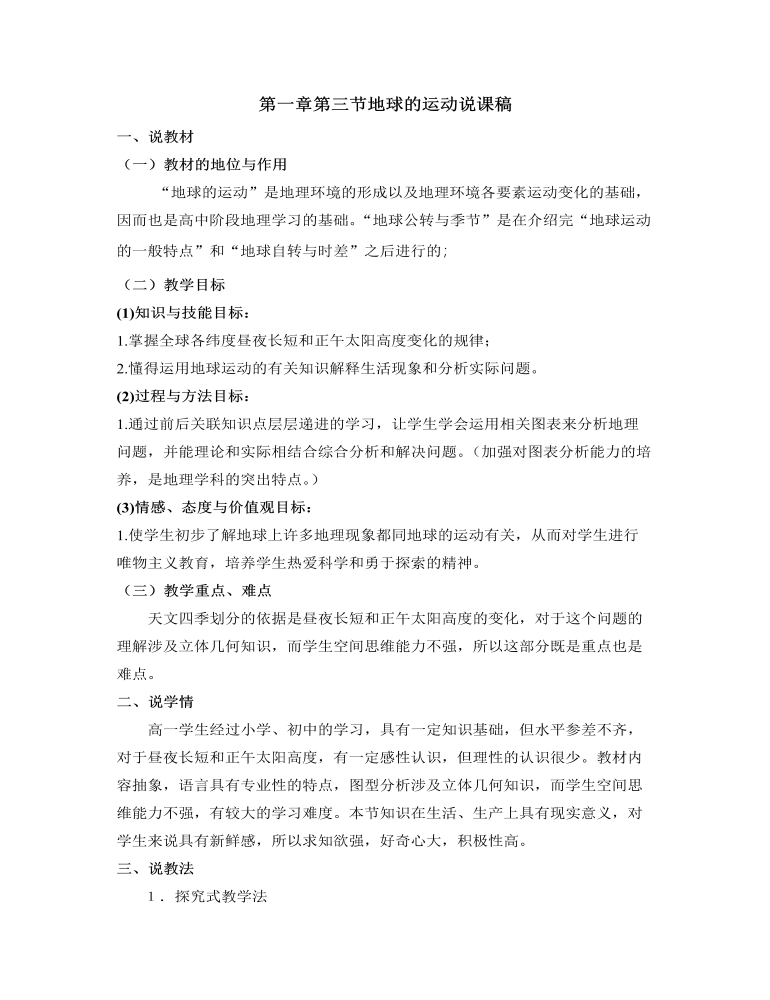 第一章第三节地球的运动说课稿

一、说教材

（一）教材的地位与作用

“地球的运动”是地理环境的形成以及地理环境各要素运动变化的基础，因而也是高中阶段地理学习的基础。“地球公转与季节”是在介绍完“地球运动的一般特点”和“地球自转与时差”之后进行的；

（二）教学目标

(1)知识与技能目标：

1.掌握全球各纬度昼夜长短和正午太阳高度变化的规律；

2.懂得运用地球运动的有关知识解释生活现象和分析实际问题。

(2)过程与方法目标：

1.通过前后关联知识点层层递进的学习，让学生学会运用相关图表来分析地理问题，并能理论和实际相结合综合分析和解决问题。（加强对图表分析能力的培养，是地理学科的突出特点。）

(3)情感、态度与价值观目标：

1.使学生初步了解地球上许多地理现象都同地球的运动有关，从而对学生进行唯物主义教育，培养学生热爱科学和勇于探索的精神。

（三）教学重点、难点

天文四季划分的依据是昼夜长短和正午太阳高度的变化，对于这个问题的理解涉及立体几何知识，而学生空间思维能力不强，所以这部分既是重点也是难点。

二、说学情

高一学生经过小学、初中的学习，具有一定知识基础，但水平参差不齐，对于昼夜长短和正午太阳高度，有一定感性认识，但理性的认识很少。教材内容抽象，语言具有专业性的特点，图型分析涉及立体几何知识，而学生空间思维能力不强，有较大的学习难度。本节知识在生活、生产上具有现实意义，对学生来说具有新鲜感，所以求知欲强，好奇心大，积极性高。

三、说教法

1．探究式教学法